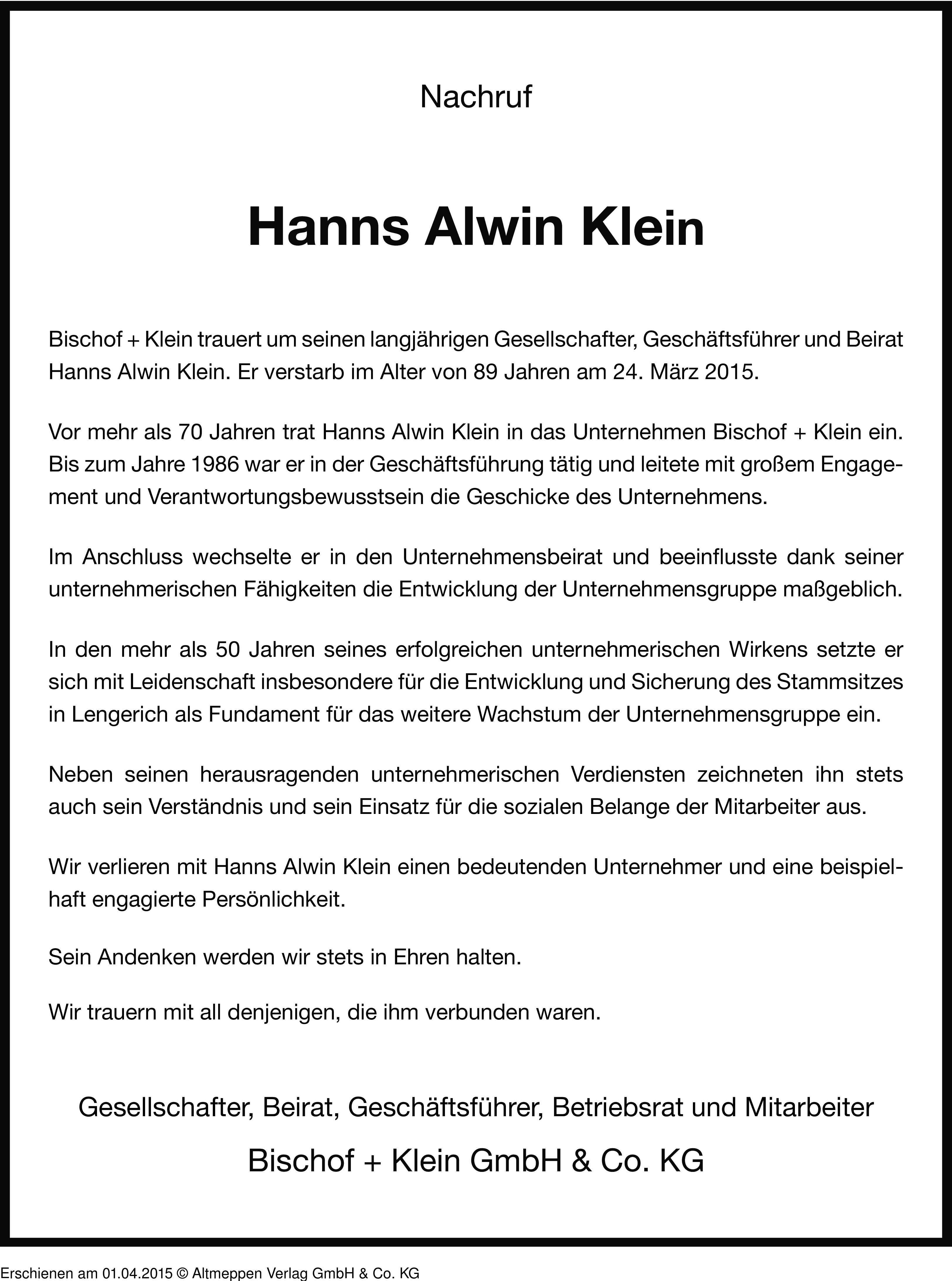 Nachruf

Hanns Alwin Klein

Bischof + Klein trauert um seinen langjährigen Gesellschafter, Geschäftsführer und Beirat Hanns Alwin Klein. Er verstarb im Alter von 89 Jahren am 24. März 2015.

Vor mehr als 70 Jahren trat Hanns Alwin Klein in das Unternehmen Bischof + Klein ein. Bis zum Jahre 1986 war er in der Geschäftsführung tätig und leitete mit großem Engagement und Verantwortungsbewusstsein die Geschicke des Unternehmens.

Im Anschluss wechselte er in den Unternehmensbeirat und beeinflusste dank seiner unternehmerischen Fähigkeiten die Entwicklung der Unternehmensgruppe maßgeblich.

In den mehr als 50 Jahren seines erfolgreichen unternehmerischen Wirkens setzte er sich mit Leidenschaft insbesondere für die Entwicklung und Sicherung des Stammsitzes in Lengerich als Fundament für das weitere Wachstum der Unternehmensgruppe ein.

Neben seinen herausragenden unternehmerischen Verdiensten zeichneten ihn stets auch sein Verständnis und sein Einsatz für die sozialen Belange der Mitarbeiter aus.

Wir verlieren mit Hanns Alwin Klein einen bedeutenden Unternehmer und eine beispielhaft engagierte Persönlichkeit.

Sein Andenken werden wir stets in Ehren halten.

Wir trauern mit all denjenigen, die ihm verbunden waren.

Gesellschafter, Beirat, Geschäftsführer, Betriebsrat und Mitarbeiter

Bischof + Klein GmbH & Co. KG

Erschienen am 01.04.2015 © Altmeppen Verlag GmbH & Co. KG